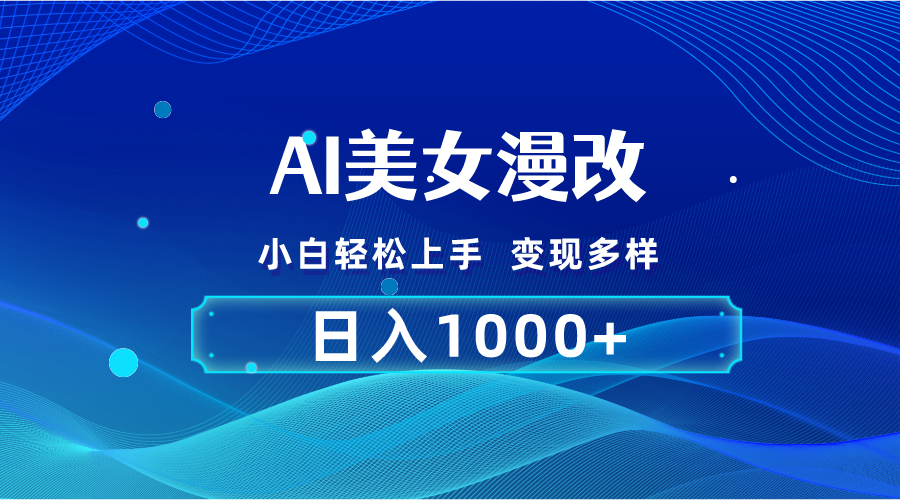 AI美女漫改

小白轻松上手　变现多样

日入1000+